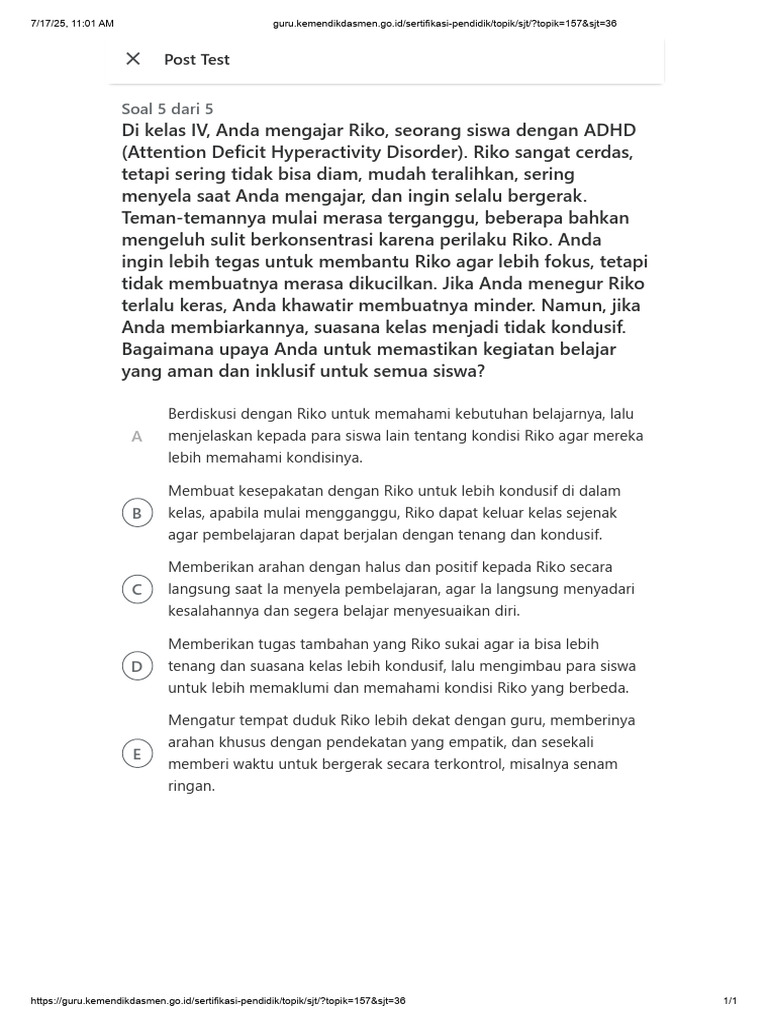 7/17/25, 11:01 AM

guru.kemendikdasmen.go.id/sertifikasi-pendidik/topik/sjt/?topik=157&sjt=36

Post Test

Soal 5 dari 5

Di kelas IV, Anda mengajar Riko, seorang siswa dengan ADHD (Attention Deficit Hyperactivity Disorder). Riko sangat cerdas, tetapi sering tidak bisa diam, mudah teralihkan, sering menyela saat Anda mengajar, dan ingin selalu bergerak. Teman-temannya mulai merasa terganggu, beberapa bahkan mengeluh sulit berkonsentrasi karena perilaku Riko. Anda ingin lebih tegas untuk membantu Riko agar lebih fokus, tetapi tidak membuatnya merasa dikucilkan. Jika Anda menegur Riko terlalu keras, Anda khawatir membuatnya minder. Namun, jika Anda membiarkannya, suasana kelas menjadi tidak kondusif. Bagaimana upaya Anda untuk memastikan kegiatan belajar yang aman dan inklusif untuk semua siswa?

A Berdiskusi dengan Riko untuk memahami kebutuhan belajarnya, lalu menjelaskan kepada para siswa lain tentang kondisi Riko agar mereka lebih memahami kondisinya.

B Membuat kesepakatan dengan Riko untuk lebih kondusif di dalam kelas, apabila mulai mengganggu, Riko dapat keluar kelas sejenak agar pembelajaran dapat berjalan dengan tenang dan kondusif.

C Memberikan arahan dengan halus dan positif kepada Riko secara langsung saat Ia menyela pembelajaran, agar Ia langsung menyadari kesalahannya dan segera belajar menyesuaikan diri.

D Memberikan tugas tambahan yang Riko sukai agar ia bisa lebih tenang dan suasana kelas lebih kondusif, lalu mengimbau para siswa untuk lebih memaklumi dan memahami kondisi Riko yang berbeda.

E Mengatur tempat duduk Riko lebih dekat dengan guru, memberinya arahan khusus dengan pendekatan yang empatik, dan sesekali memberi waktu untuk bergerak secara terkontrol, misalnya senam ringan.

https://guru.kemendikdasmen.go.id/sertifikasi-pendidik/topik/sjt/?topik=157&sjt=36

1/1